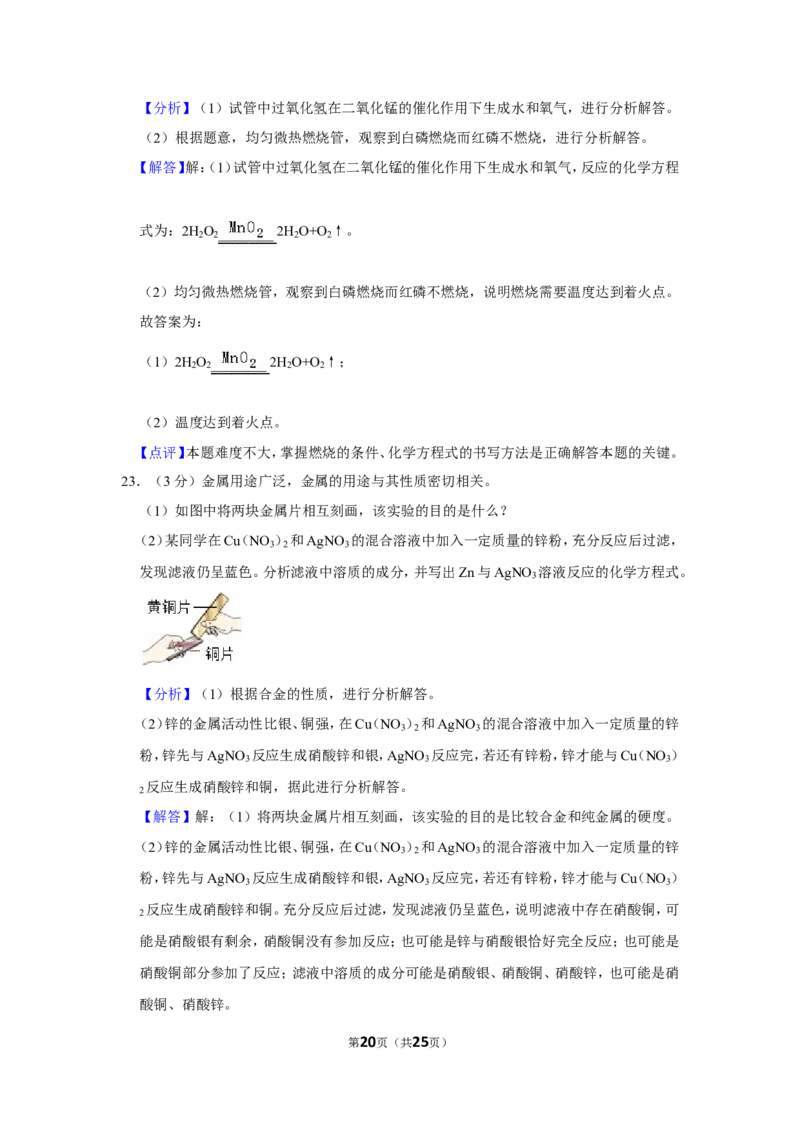 【分析】（1）试管中过氧化氢在二氧化锰的催化作用下生成水和氧气，进行分析解答。

（2）根据题意，均匀微热燃烧管，观察到白磷燃烧而红磷不燃烧，进行分析解答。

【解答】解：（1）试管中过氧化氢在二氧化锰的催化作用下生成水和氧气，反应的化学方程式为：$2H_2O_2 \xlongequal{MnO_2} 2H_2O+O_2\uparrow$。

（2）均匀微热燃烧管，观察到白磷燃烧而红磷不燃烧，说明燃烧需要温度达到着火点。

故答案为：

（1）$2H_2O_2 \xlongequal{MnO_2} 2H_2O+O_2\uparrow$；

（2）温度达到着火点。

【点评】本题难度不大，掌握燃烧的条件、化学方程式的书写方法是正确解答本题的关键。

23.（3分）金属用途广泛，金属的用途与其性质密切相关。

（1）如图中将两块金属片相互刻画，该实验的目的是什么？

（2）某同学在$Cu(NO_3)_2$和$AgNO_3$的混合溶液中加入一定质量的锌粉，充分反应后过滤，发现滤液仍呈蓝色。分析滤液中溶质的成分，并写出Zn与$AgNO_3$溶液反应的化学方程式。

黄铜片

铜片

【分析】（1）根据合金的性质，进行分析解答。

（2）锌的金属活动性比银、铜强，在$Cu(NO_3)_2$和$AgNO_3$的混合溶液中加入一定质量的锌粉，锌先与$AgNO_3$反应生成硝酸锌和银，$AgNO_3$反应完，若还有锌粉，锌才能与$Cu(NO_3)_2$反应生成硝酸锌和铜，据此进行分析解答。

【解答】解：（1）将两块金属片相互刻画，该实验的目的是比较合金和纯金属的硬度。

（2）锌的金属活动性比银、铜强，在$Cu(NO_3)_2$和$AgNO_3$的混合溶液中加入一定质量的锌粉，锌先与$AgNO_3$反应生成硝酸锌和银，$AgNO_3$反应完，若还有锌粉，锌才能与$Cu(NO_3)_2$反应生成硝酸锌和铜。充分反应后过滤，发现滤液仍呈蓝色，说明滤液中存在硝酸铜，可能是硝酸银有剩余，硝酸铜没有参加反应；也可能是锌与硝酸银恰好完全反应；也可能是硝酸铜部分参加了反应；滤液中溶质的成分可能是硝酸银、硝酸铜、硝酸锌，也可能是硝酸铜、硝酸锌。

第20页（共25页）